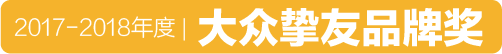 2017-2018年度 | 大众挚友品牌奖